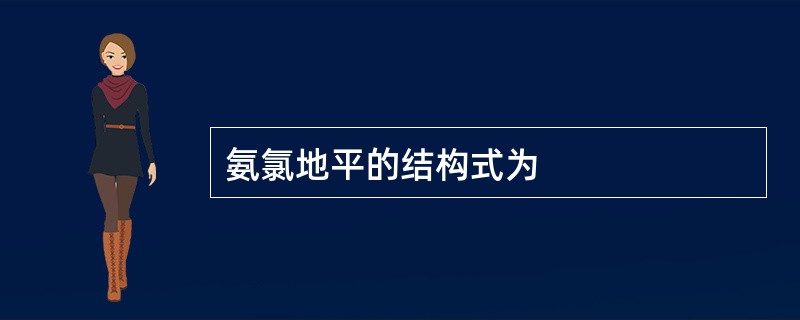 氨氯地平的结构式为